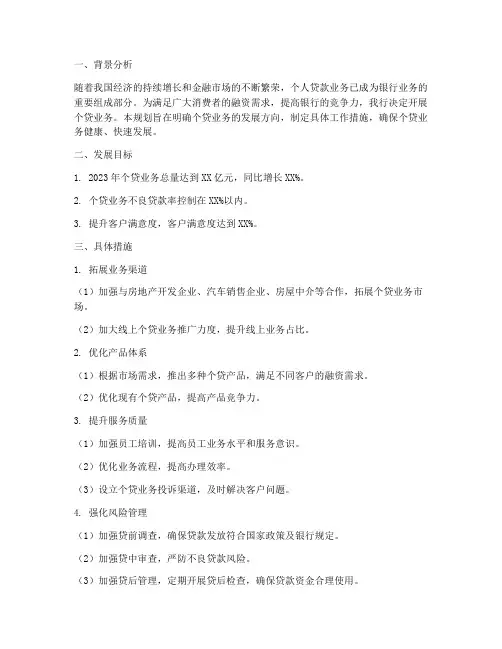 一、背景分析

随着我国经济的持续增长和金融市场的不断繁荣，个人贷款业务已成为银行业务的重要组成部分。为满足广大消费者的融资需求，提高银行的竞争力，我行决定开展个贷业务。本规划旨在明确个贷业务的发展方向，制定具体工作措施，确保个贷业务健康、快速发展。

二、发展目标

1. 2023年个贷业务总量达到XX亿元，同比增长XX%。

2. 个贷业务不良贷款率控制在XX%以内。

3. 提升客户满意度，客户满意度达到XX%。

三、具体措施

1. 拓展业务渠道

（1）加强与房地产开发企业、汽车销售企业、房屋中介等合作，拓展个贷业务市场。

（2）加大线上个贷业务推广力度，提升线上业务占比。

2. 优化产品体系

（1）根据市场需求，推出多种个贷产品，满足不同客户的融资需求。

（2）优化现有个贷产品，提高产品竞争力。

3. 提升服务质量

（1）加强员工培训，提高员工业务水平和服务意识。

（2）优化业务流程，提高办理效率。

（3）设立个贷业务投诉渠道，及时解决客户问题。

4. 强化风险管理

（1）加强贷前调查，确保贷款发放符合国家政策及银行规定。

（2）加强贷中审查，严防不良贷款风险。

（3）加强贷后管理，定期开展贷后检查，确保贷款资金合理使用。